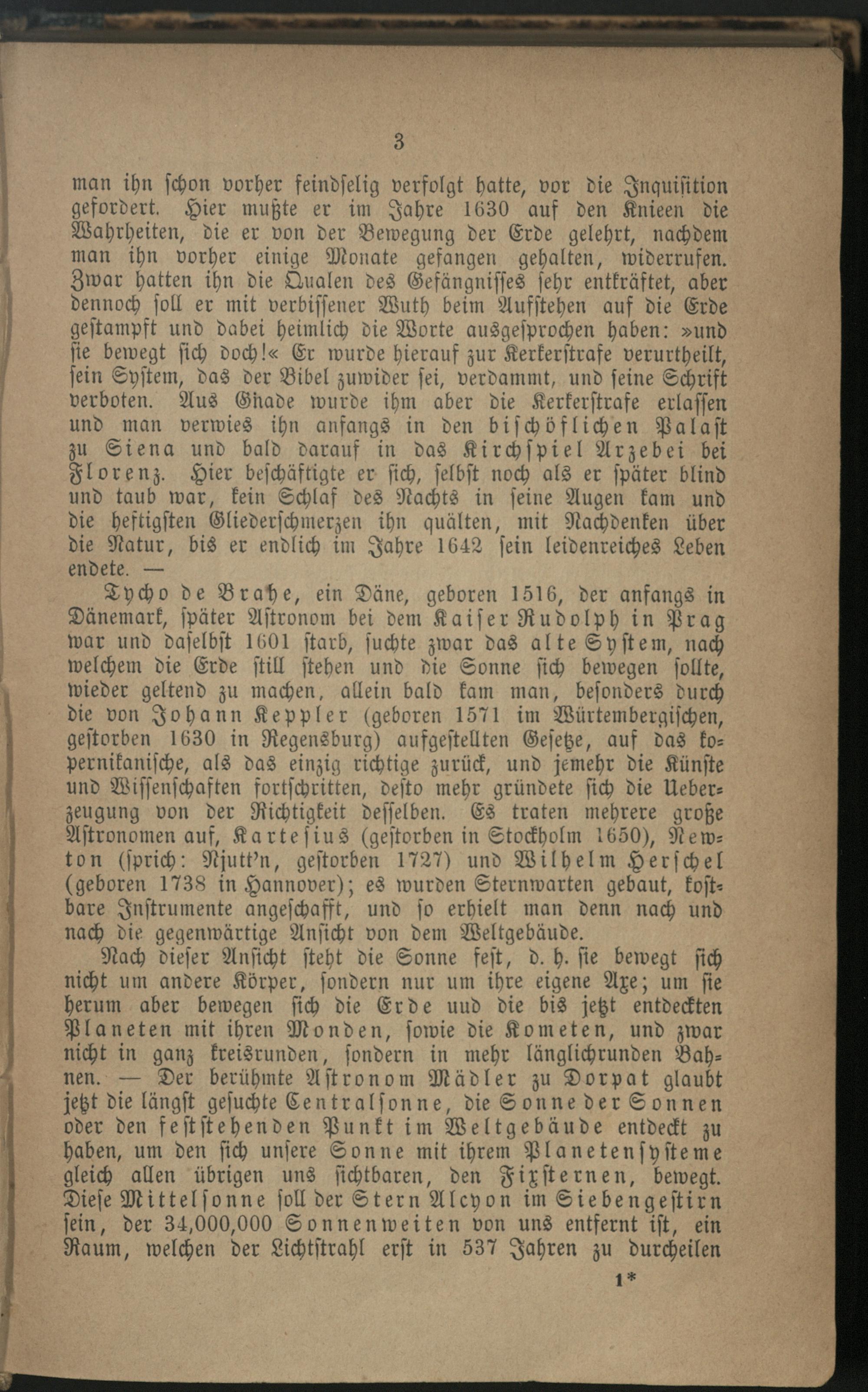 3

man ihn schon vorher feindselig verfolgt hatte, vor die Inquisition gefordert. Hier mußte er im Jahre 1630 auf den Knieen die Wahrheiten, die er von der Bewegung der Erde gelehrt, nachdem man ihn vorher einige Monate gefangen gehalten, widerrufen. Zwar hatten ihn die Qualen des Gefängnisses sehr entkräftet, aber dennoch soll er mit verbissener Wuth beim Aufstehen auf die Erde gestampft und dabei heimlich die Worte ausgesprochen haben: »und sie bewegt sich doch!« Er wurde hierauf zur Kerkerstrafe verurtheilt, sein System, das der Bibel zuwider sei, verdammt, und seine Schrift verboten. Aus Gnade wurde ihm aber die Kerkerstrafe erlassen und man verwies ihn anfangs in den bischöflichen Palast zu Siena und bald darauf in das Kirchspiel Arzebei bei Florenz. Hier beschäftigte er sich, selbst noch als er später blind und taub war, kein Schlaf des Nachts in seine Augen kam und die heftigsten Gliederschmerzen ihn quälten, mit Nachdenken über die Natur, bis er endlich im Jahre 1642 sein leidenreiches Leben endete. —

Tycho de Brahe, ein Däne, geboren 1516, der anfangs in Dänemark, später Astronom bei dem Kaiser Rudolph in Prag war und daselbst 1601 starb, suchte zwar das alte System, nach welchem die Erde still stehen und die Sonne sich bewegen sollte, wieder geltend zu machen, allein bald kam man, besonders durch die von Johann Keppler (geboren 1571 im Würtembergischen, gestorben 1630 in Regensburg) aufgestellten Gesetze, auf das kopernikanische, als das einzig richtige zurück, und jemehr die Künste und Wissenschaften fortschritten, desto mehr gründete sich die Ueberzeugung von der Richtigkeit desselben. Es traten mehrere große Astronomen auf, Kartesius (gestorben in Stockholm 1650), Newton (sprich: Njutt'n, gestorben 1727) und Wilhelm Herschel (geboren 1738 in Hannover); es wurden Sternwarten gebaut, kostbare Instrumente angeschafft, und so erhielt man denn nach und nach die gegenwärtige Ansicht von dem Weltgebäude.

Nach dieser Ansicht steht die Sonne fest, d. h. sie bewegt sich nicht um andere Körper, sondern nur um ihre eigene Axe; um sie herum aber bewegen sich die Erde uud die bis jetzt entdeckten Planeten mit ihren Monden, sowie die Kometen, und zwar nicht in ganz kreisrunden, sondern in mehr länglichrunden Bahnen. — Der berühmte Astronom Mädler zu Dorpat glaubt jetzt die längst gesuchte Centralsonne, die Sonne der Sonnen oder den feststehenden Punkt im Weltgebäude entdeckt zu haben, um den sich unsere Sonne mit ihrem Planetensysteme gleich allen übrigen uns sichtbaren, den Fixsternen, bewegt. Diese Mittelsonne soll der Stern Alcyon im Siebengestirn sein, der 34,000,000 Sonnenweiten von uns entfernt ist, ein Raum, welchen der Lichtstrahl erst in 537 Jahren zu durcheilen

1*